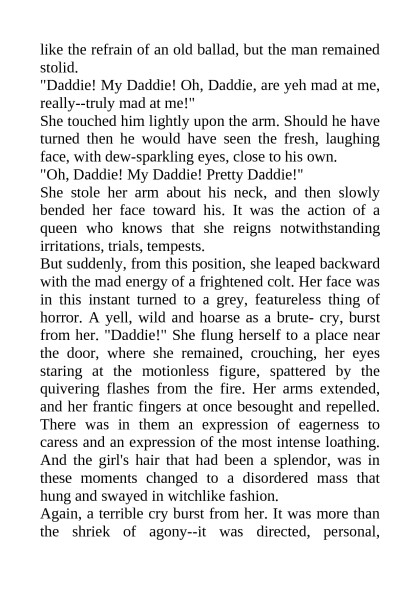 like the refrain of an old ballad, but the man remained stolid.
"Daddie! My Daddie! Oh, Daddie, are yeh mad at me, really--truly mad at me!"
She touched him lightly upon the arm. Should he have turned then he would have seen the fresh, laughing face, with dew-sparkling eyes, close to his own.
"Oh, Daddie! My Daddie! Pretty Daddie!"
She stole her arm about his neck, and then slowly bended her face toward his. It was the action of a queen who knows that she reigns notwithstanding irritations, trials, tempests.
But suddenly, from this position, she leaped backward with the mad energy of a frightened colt. Her face was in this instant turned to a grey, featureless thing of horror. A yell, wild and hoarse as a brute- cry, burst from her. "Daddie!" She flung herself to a place near the door, where she remained, crouching, her eyes staring at the motionless figure, spattered by the quivering flashes from the fire. Her arms extended, and her frantic fingers at once besought and repelled. There was in them an expression of eagerness to caress and an expression of the most intense loathing. And the girl's hair that had been a splendor, was in these moments changed to a disordered mass that hung and swayed in witchlike fashion.
Again, a terrible cry burst from her. It was more than the shriek of agony--it was directed, personal,